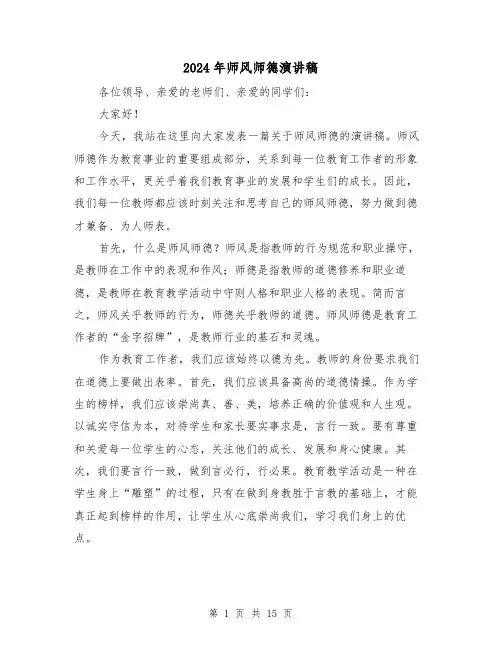 2024年师风师德演讲稿

各位领导、亲爱的老师们、亲爱的同学们：

大家好！

今天，我站在这里向大家发表一篇关于师风师德的演讲稿。师风师德作为教育事业的重要组成部分，关系到每一位教育工作者的形象和工作水平，更关乎着我们教育事业的发展和学生们的成长。因此，我们每一位教师都应该时刻关注和思考自己的师风师德，努力做到德才兼备、为人师表。

首先，什么是师风师德？师风是指教师的行为规范和职业操守，是教师在工作中的表现和作风；师德是指教师的道德修养和职业道德，是教师在教育教学活动中守则人格和职业人格的表现。简而言之，师风关乎教师的行为，师德关乎教师的道德。师风师德是教育工作者的“金字招牌”，是教师行业的基石和灵魂。

作为教育工作者，我们应该始终以德为先。教师的身份要求我们在道德上要做出表率。首先，我们应该具备高尚的道德情操。作为学生的榜样，我们应该崇尚真、善、美，培养正确的价值观和人生观。以诚实守信为本，对待学生和家长要实事求是，言行一致。要有尊重和关爱每一位学生的心态，关注他们的成长、发展和身心健康。其次，我们要言行一致，做到言必行，行必果。教育教学活动是一种在学生身上“雕塑”的过程，只有在做到身教胜于言教的基础上，才能真正起到榜样的作用，让学生从心底崇尚我们，学习我们身上的优点。

第 1 页 共 15 页